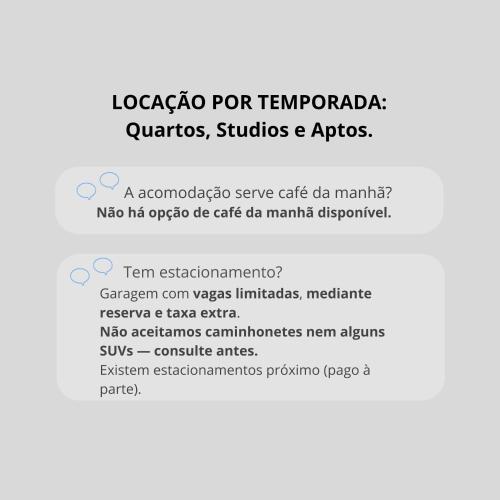 LOCAÇÃO POR TEMPORADA:
Quartos, Studios e Aptos.

A acomodação serve café da manhã?
Não há opção de café da manhã disponível.

Tem estacionamento?
Garagem com vagas limitadas, mediante reserva e taxa extra.
Não aceitamos caminhonetes nem alguns SUVs — consulte antes.
Existem estacionamentos próximo (pago à parte).